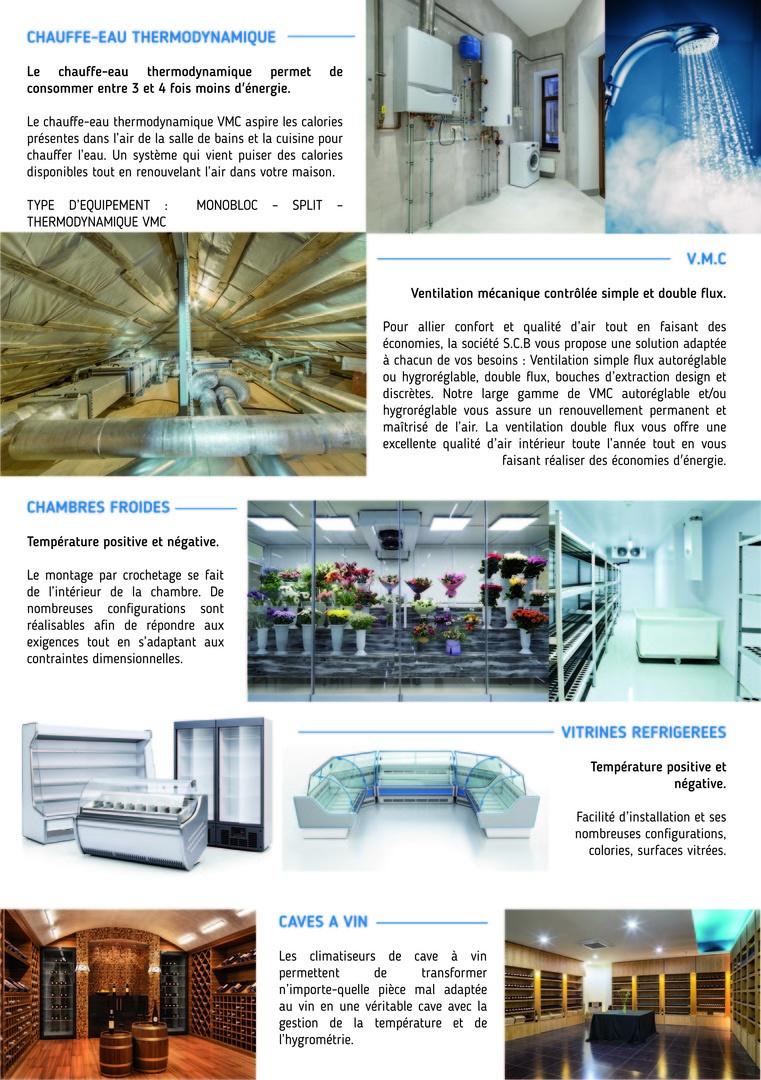 CHAUFFE-EAU THERMODYNAMIQUE

Le chauffe-eau thermodynamique permet de consommer entre 3 et 4 fois moins d'énergie.

Le chauffe-eau thermodynamique VMC aspire les calories présentes dans l'air de la salle de bains et la cuisine pour chauffer l'eau. Un système qui vient puiser des calories disponibles tout en renouvelant l'air dans votre maison.

TYPE D'EQUIPEMENT : MONOBLOC – SPLIT – THERMODYNAMIQUE VMC

V.M.C

Ventilation mécanique contrôlée simple et double flux.

Pour allier confort et qualité d'air tout en faisant des économies, la société S.C.B vous propose une solution adaptée à chacun de vos besoins : Ventilation simple flux autoréglable ou hygroréglable, double flux, bouches d'extraction design et discrètes. Notre large gamme de VMC autoréglable et/ou hygroréglable vous assure un renouvellement permanent et maîtrisé de l'air. La ventilation double flux vous offre une excellente qualité d'air intérieur toute l'année tout en vous faisant réaliser des économies d'énergie.

CHAMBRES FROIDES

Température positive et négative.

Le montage par crochetage se fait de l'intérieur de la chambre. De nombreuses configurations sont réalisables afin de répondre aux exigences tout en s'adaptant aux contraintes dimensionnelles.

VITRINES REFRIGEREES

Température positive et négative.

Facilité d'installation et ses nombreuses configurations, colories, surfaces vitrées.

CAVES A VIN

Les climatiseurs de cave à vin permettent de transformer n'importe-quelle pièce mal adaptée au vin en une véritable cave avec la gestion de la température et de l'hygrométrie.